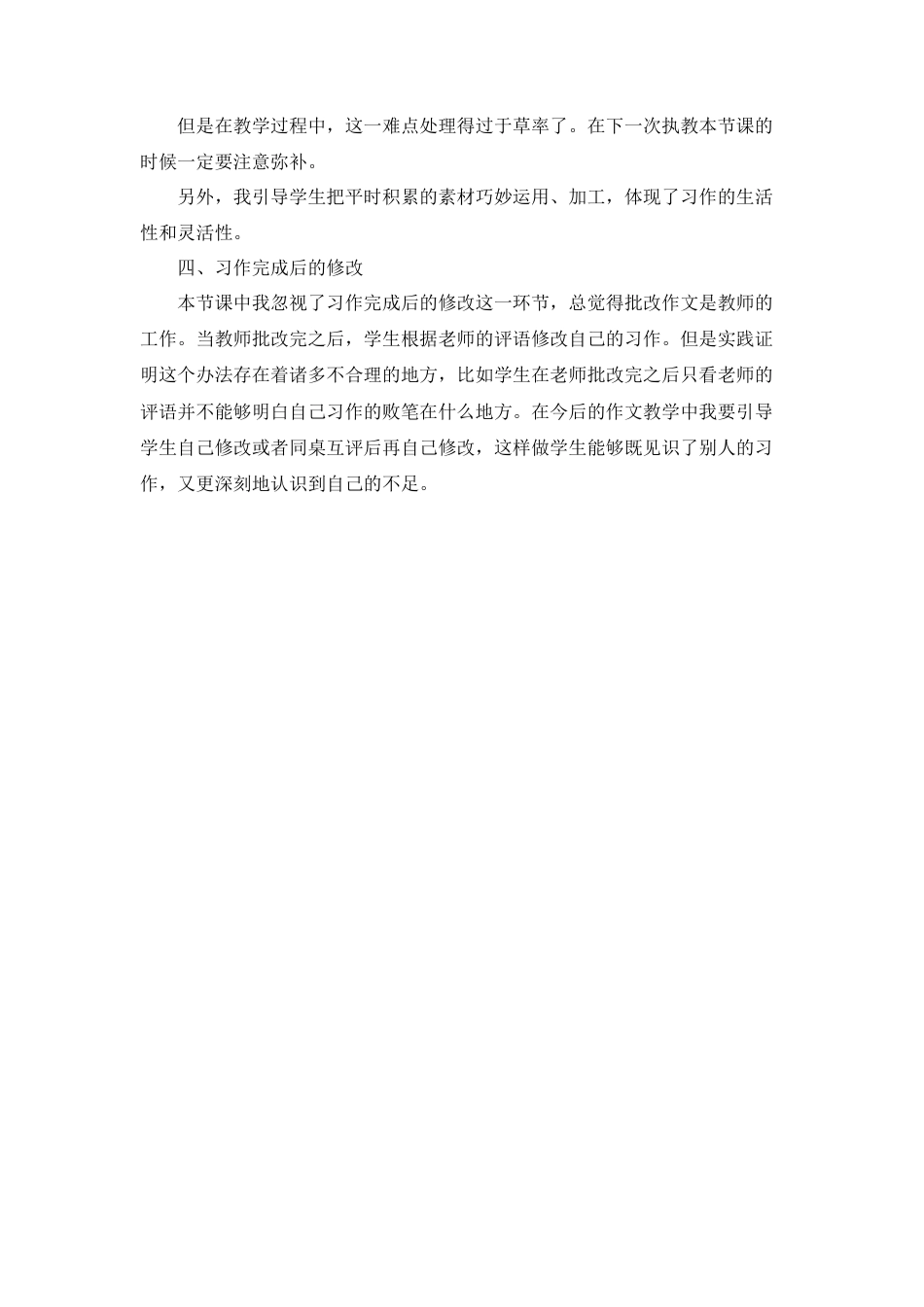 但是在教学过程中，这一难点处理得过于草率了。在下一次执教本节课的时候一定要注意弥补。

另外，我引导学生把平时积累的素材巧妙运用、加工，体现了习作的生活性和灵活性。

四、习作完成后的修改

本节课中我忽视了习作完成后的修改这一环节，总觉得批改作文是教师的工作。当教师批改完之后，学生根据老师的评语修改自己的习作。但是实践证明这个办法存在着诸多不合理的地方，比如学生在老师批改完之后只看老师的评语并不能够明白自己习作的败笔在什么地方。在今后的作文教学中我要引导学生自己修改或者同桌互评后再自己修改，这样做学生能够既见识了别人的习作，又更深刻地认识到自己的不足。